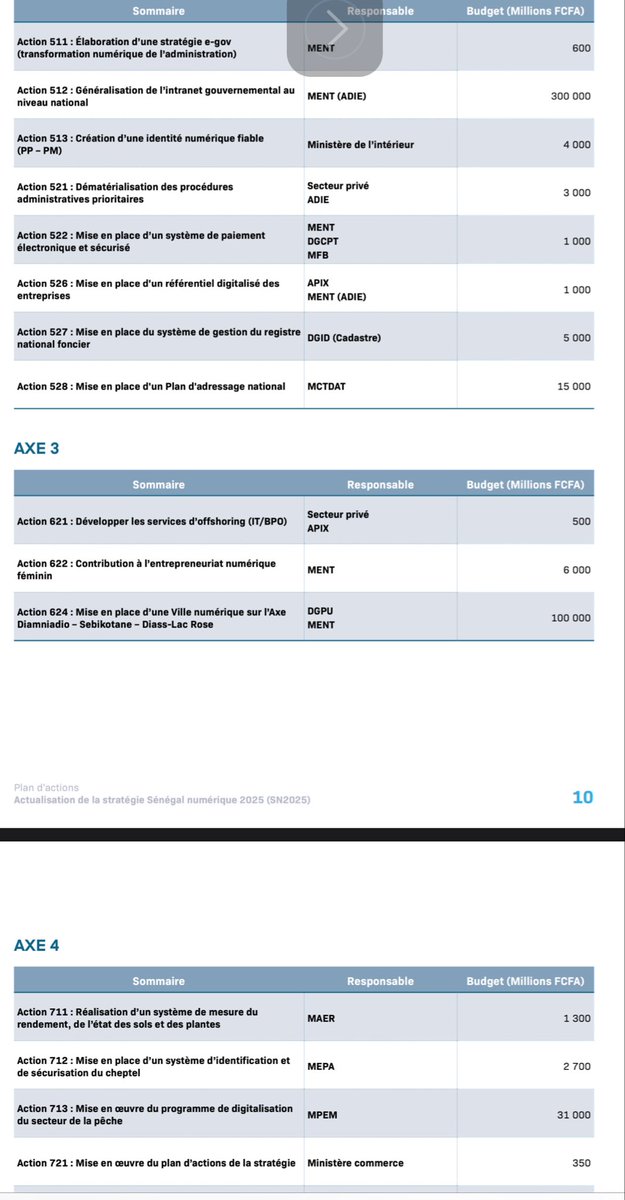 | Sommaire | Responsable | Budget (Millions FCFA) |
|---|---|---|
| Action 511 : Élaboration d'une stratégie e-gov (transformation numérique de l'administration) | MENT | 600 |
| Action 512 : Généralisation de l'intranet gouvernemental au niveau national | MENT (ADIE) | 300 000 |
| Action 513 : Création d'une identité numérique fiable (PP – PM) | Ministère de l'intérieur | 4 000 |
| Action 521 : Dématérialisation des procédures administratives prioritaires | Secteur privé ADIE | 3 000 |
| Action 522 : Mise en place d'un système de paiement électronique et sécurisé | MENT DGCPT MFB | 1 000 |
| Action 526 : Mise en place d'un référentiel digitalisé des entreprises | APIX MENT (ADIE) | 1 000 |
| Action 527 : Mise en place du système de gestion du registre national foncier | DGID (Cadastre) | 5 000 |
| Action 528 : Mise en place d'un Plan d'adressage national | MCTDAT | 15 000 |

AXE 3

| Sommaire | Responsable | Budget (Millions FCFA) |
|---|---|---|
| Action 621 : Développer les services d'offshoring (IT/BPO) | Secteur privé APIX | 500 |
| Action 622 : Contribution à l'entrepreneuriat numérique féminin | MENT | 6 000 |
| Action 624 : Mise en place d'une Ville numérique sur l'Axe Diamniadio – Sebikotane – Diass-Lac Rose | DGPU MENT | 100 000 |

Plan d'actions
Actualisation de la stratégie Sénégal numérique 2025 (SN2025)

10

AXE 4

| Sommaire | Responsable | Budget (Millions FCFA) |
|---|---|---|
| Action 711 : Réalisation d'un système de mesure du rendement, de l'état des sols et des plantes | MAER | 1 300 |
| Action 712 : Mise en place d'un système d'identification et de sécurisation du cheptel | MEPA | 2 700 |
| Action 713 : Mise en œuvre du programme de digitalisation du secteur de la pêche | MPEM | 31 000 |
| Action 721 : Mise en œuvre du plan d'actions de la stratégie | Ministère commerce | 350 |